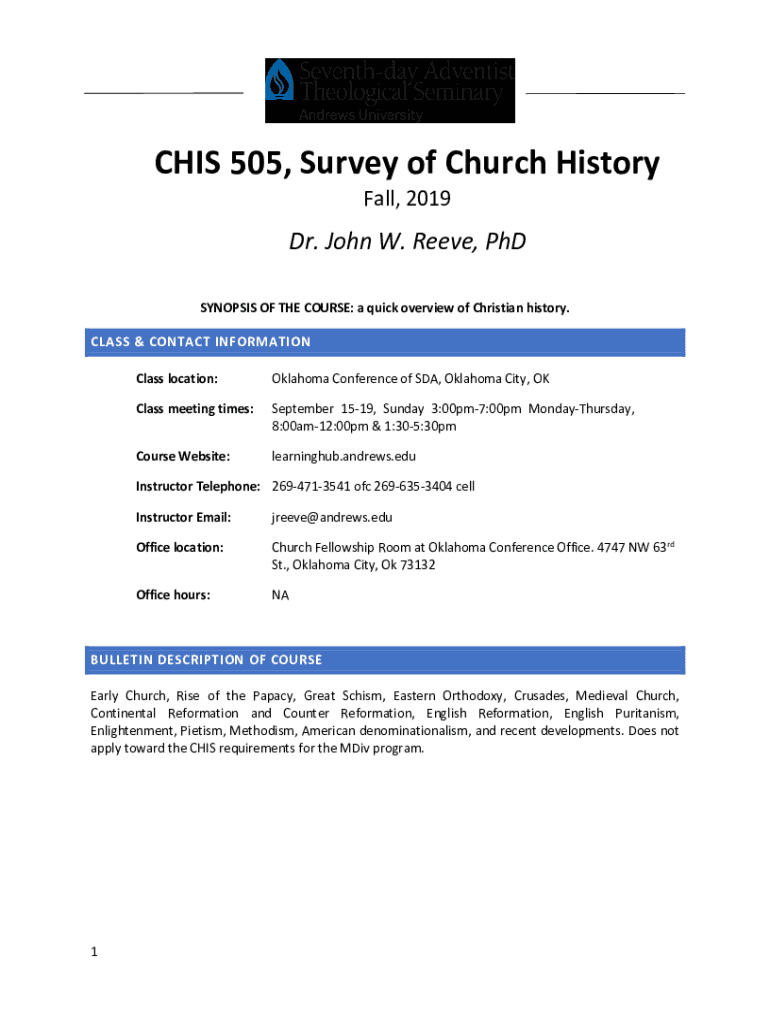 Seventh-day Adventist Theological Seminary
Andrews University

CHIS 505, Survey of Church History

Fall, 2019

Dr. John W. Reeve, PhD

SYNOPSIS OF THE COURSE: a quick overview of Christian history.

CLASS & CONTACT INFORMATION

| | |
|---|---|
| Class location: | Oklahoma Conference of SDA, Oklahoma City, OK |
| Class meeting times: | September 15-19, Sunday 3:00pm-7:00pm Monday-Thursday, 8:00am-12:00pm & 1:30-5:30pm |
| Course Website: | learninghub.andrews.edu |
| Instructor Telephone: | 269-471-3541 ofc 269-635-3404 cell |
| Instructor Email: | jreeve@andrews.edu |
| Office location: | Church Fellowship Room at Oklahoma Conference Office. 4747 NW 63$^{rd}$ St., Oklahoma City, Ok 73132 |
| Office hours: | NA |

BULLETIN DESCRIPTION OF COURSE

Early Church, Rise of the Papacy, Great Schism, Eastern Orthodoxy, Crusades, Medieval Church, Continental Reformation and Counter Reformation, English Reformation, English Puritanism, Enlightenment, Pietism, Methodism, American denominationalism, and recent developments. Does not apply toward the CHIS requirements for the MDiv program.

1